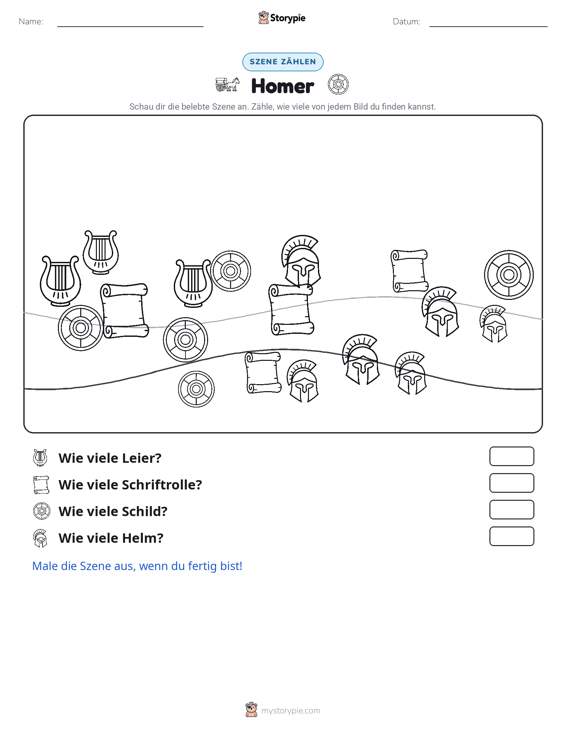 Name: ____ Storypie Datum: ____

SZENE ZÄHLEN

Homer

Schau dir die belebte Szene an. Zähle, wie viele von jedem Bild du finden kannst.

Wie viele Leier?

Wie viele Schriftrolle?

Wie viele Schild?

Wie viele Helm?

Male die Szene aus, wenn du fertig bist!

mystorypie.com